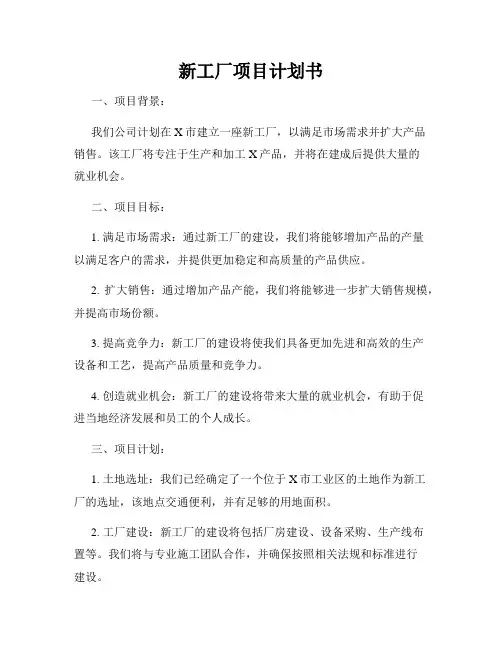 新工厂项目计划书

一、项目背景：

我们公司计划在 X 市建立一座新工厂，以满足市场需求并扩大产品销售。该工厂将专注于生产和加工 X 产品，并将在建成后提供大量的就业机会。

二、项目目标：

1. 满足市场需求：通过新工厂的建设，我们将能够增加产品的产量以满足客户的需求，并提供更加稳定和高质量的产品供应。

2. 扩大销售：通过增加产品产能，我们将能够进一步扩大销售规模，并提高市场份额。

3. 提高竞争力：新工厂的建设将使我们具备更加先进和高效的生产设备和工艺，提高产品质量和竞争力。

4. 创造就业机会：新工厂的建设将带来大量的就业机会，有助于促进当地经济发展和员工的个人成长。

三、项目计划：

1. 土地选址：我们已经确定了一个位于 X 市工业区的土地作为新工厂的选址，该地点交通便利，并有足够的用地面积。

2. 工厂建设：新工厂的建设将包括厂房建设、设备采购、生产线布置等。我们将与专业施工团队合作，并确保按照相关法规和标准进行建设。